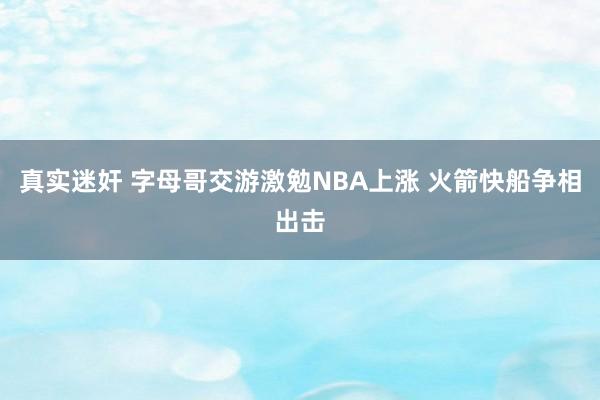 真实迷奸 字母哥交游激勉NBA上涨 火箭快船争相出击